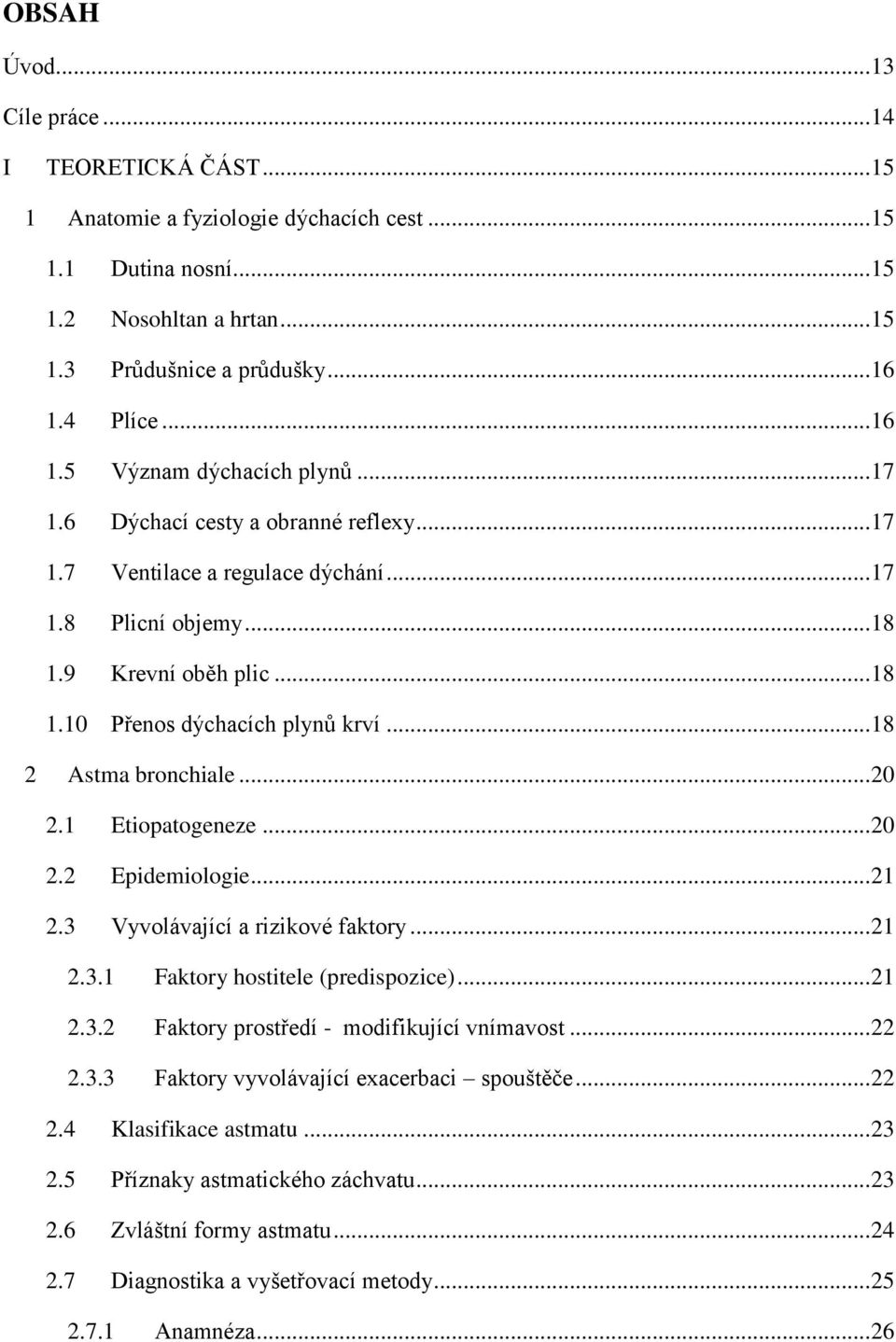 OBSAH

Úvod...13

Cíle práce...14

I TEORETICKÁ ČÁST...15

1 Anatomie a fyziologie dýchacích cest...15

1.1 Dutina nosní...15

1.2 Nosohltan a hrtan...15

1.3 Průdušnice a průdušky...16

1.4 Plíce...16

1.5 Význam dýchacích plynů...17

1.6 Dýchací cesty a obranné reflexy...17

1.7 Ventilace a regulace dýchání...17

1.8 Plicní objemy...18

1.9 Krevní oběh plic...18

1.10 Přenos dýchacích plynů krví...18

2 Astma bronchiale...20

2.1 Etiopatogeneze...20

2.2 Epidemiologie...21

2.3 Vyvolávající a rizikové faktory...21

2.3.1 Faktory hostitele (predispozice)...21

2.3.2 Faktory prostředí - modifikující vnímavost...22

2.3.3 Faktory vyvolávající exacerbaci – spouštěče...22

2.4 Klasifikace astmatu...23

2.5 Příznaky astmatického záchvatu...23

2.6 Zvláštní formy astmatu...24

2.7 Diagnostika a vyšetřovací metody...25

2.7.1 Anamnéza...26